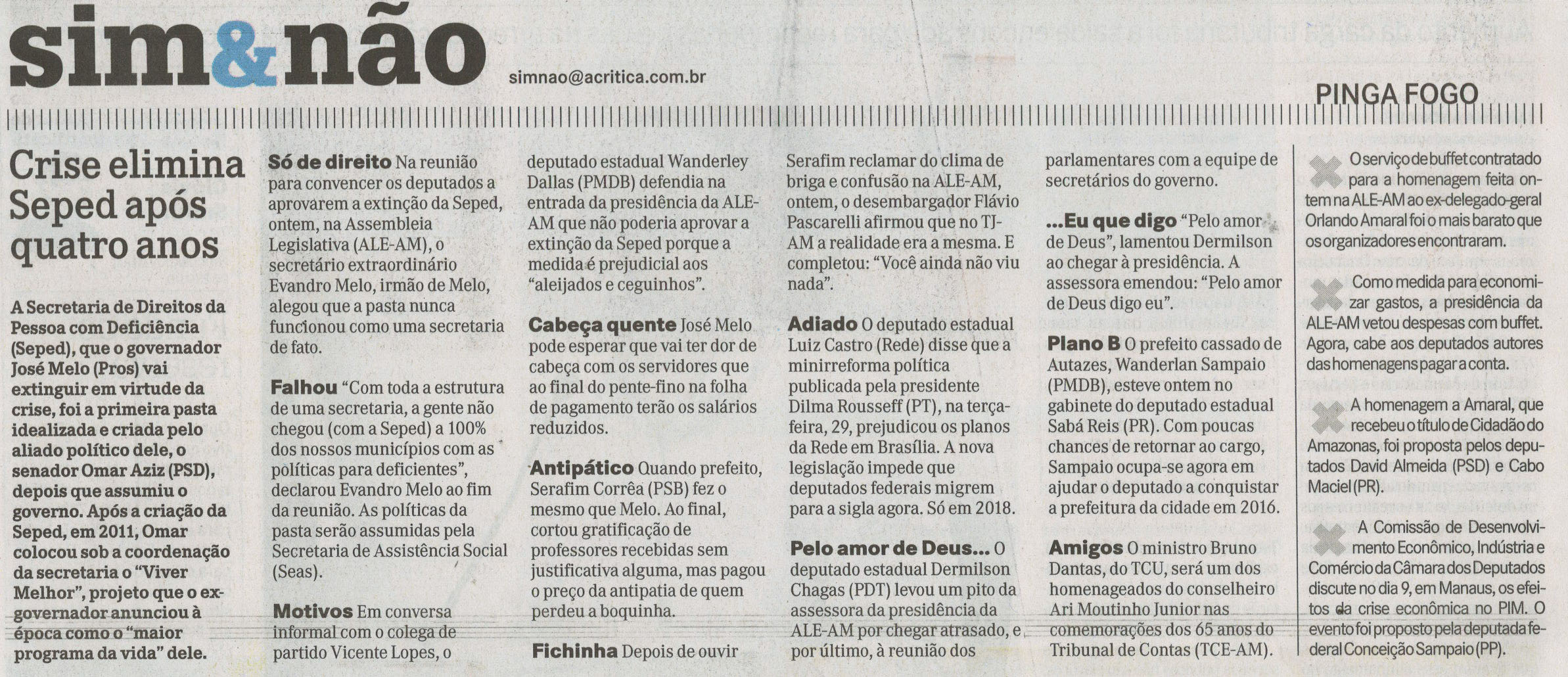 sim&não

simnao@acritica.com.br

PINGA FOGO

Crise elimina Seped após quatro anos

A Secretaria de Direitos da Pessoa com Deficiência (Seped), que o governador José Melo (Pros) vai extinguir em virtude da crise, foi a primeira pasta idealizada e criada pelo aliado político dele, o senador Omar Aziz (PSD), depois que assumiu o governo. Após a criação da Seped, em 2011, Omar colocou sob a coordenação da secretaria o "Viver Melhor", projeto que o ex-governador anunciou à época como o "maior programa da vida" dele.

Só de direito Na reunião para convencer os deputados a aprovarem a extinção da Seped, ontem, na Assembleia Legislativa (ALE-AM), o secretário extraordinário Evandro Melo, irmão de Melo, alegou que a pasta nunca funcionou como uma secretaria de fato.

Falhou "Com toda a estrutura de uma secretaria, a gente não chegou (com a Seped) a 100% dos nossos municípios com as políticas para deficientes", declarou Evandro Melo ao fim da reunião. As políticas da pasta serão assumidas pela Secretaria de Assistência Social (Seas).

Motivos Em conversa informal com o colega de partido Vicente Lopes, o deputado estadual Wanderley Dallas (PMDB) defendia na entrada da presidência da ALE-AM que não poderia aprovar a extinção da Seped porque a medida é prejudicial aos "aleijados e ceguinhos".

Cabeça quente José Melo pode esperar que vai ter dor de cabeça com os servidores que ao final do pente-fino na folha de pagamento terão os salários reduzidos.

Antipático Quando prefeito, Serafim Corrêa (PSB) fez o mesmo que Melo. Ao final, cortou gratificação de professores recebidas sem justificativa alguma, mas pagou o preço da antipatia de quem perdeu a boquinha.

Fichinha Depois de ouvir Serafim reclamar do clima de briga e confusão na ALE-AM, ontem, o desembargador Flávio Pascarelli afirmou que no TJ-AM a realidade era a mesma. E completou: "Você ainda não viu nada".

Adiado O deputado estadual Luiz Castro (Rede) disse que a minirreforma política publicada pela presidente Dilma Rousseff (PT), na terça-feira, 29, prejudicou os planos da Rede em Brasília. A nova legislação impede que deputados federais migrem para a sigla agora. Só em 2018.

Pelo amor de Deus... O deputado estadual Dermilson Chagas (PDT) levou um pito da assessora da presidência da ALE-AM por chegar atrasado, e por último, à reunião dos parlamentares com a equipe de secretários do governo.

...Eu que digo "Pelo amor de Deus", lamentou Dermilson ao chegar à presidência. A assessora emendou: "Pelo amor de Deus digo eu".

Plano B O prefeito cassado de Autazes, Wanderlan Sampaio (PMDB), esteve ontem no gabinete do deputado estadual Sabá Reis (PR). Com poucas chances de retornar ao cargo, Sampaio ocupa-se agora em ajudar o deputado a conquistar a prefeitura da cidade em 2016.

Amigos O ministro Bruno Dantas, do TCU, será um dos homenageados do conselheiro Ari Moutinho Junior nas comemorações dos 65 anos do Tribunal de Contas (TCE-AM).

O serviço de buffet contratado para a homenagem feita ontem na ALE-AM ao ex-delegado-geral Orlando Amaral foi o mais barato que os organizadores encontraram.

Como medida para economizar gastos, a presidência da ALE-AM vetou despesas com buffet. Agora, cabe aos deputados autores das homenagens pagar a conta.

A homenagem a Amaral, que recebeu o título de Cidadão do Amazonas, foi proposta pelos deputados David Almeida (PSD) e Cabo Maciel (PR).

A Comissão de Desenvolvimento Econômico, Indústria e Comércio da Câmara dos Deputados discute no dia 9, em Manaus, os efeitos da crise econômica no PIM. O evento foi proposto pela deputada federal Conceição Sampaio (PP).